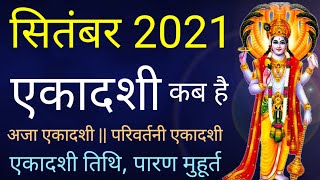 सितंबर 2021

एकादशी कब है

अजा एकादशी || परिवर्तनी एकादशी

एकादशी तिथि, पारण मुहूर्त